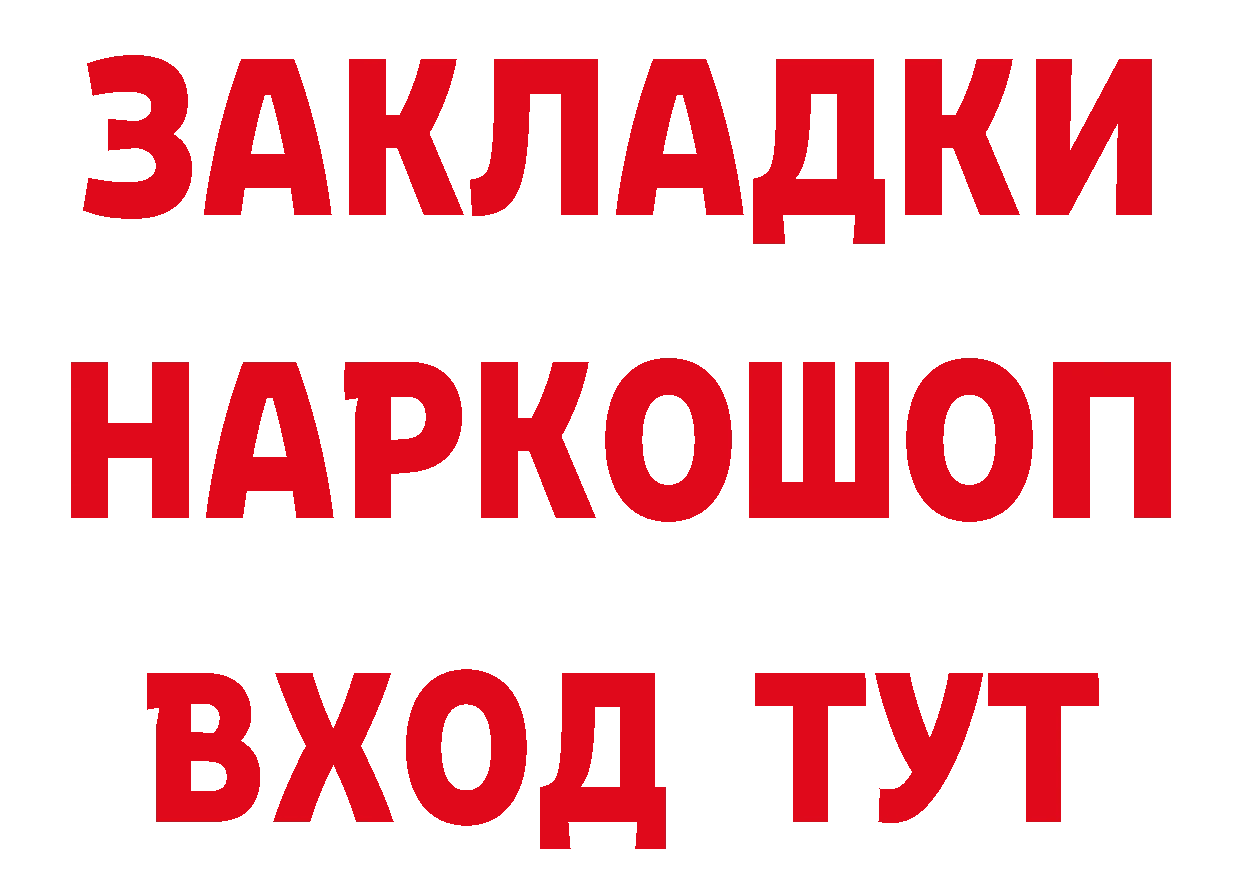 ЗАКЛАДКИ
НАРКОШОП
ВХОД ТУТ